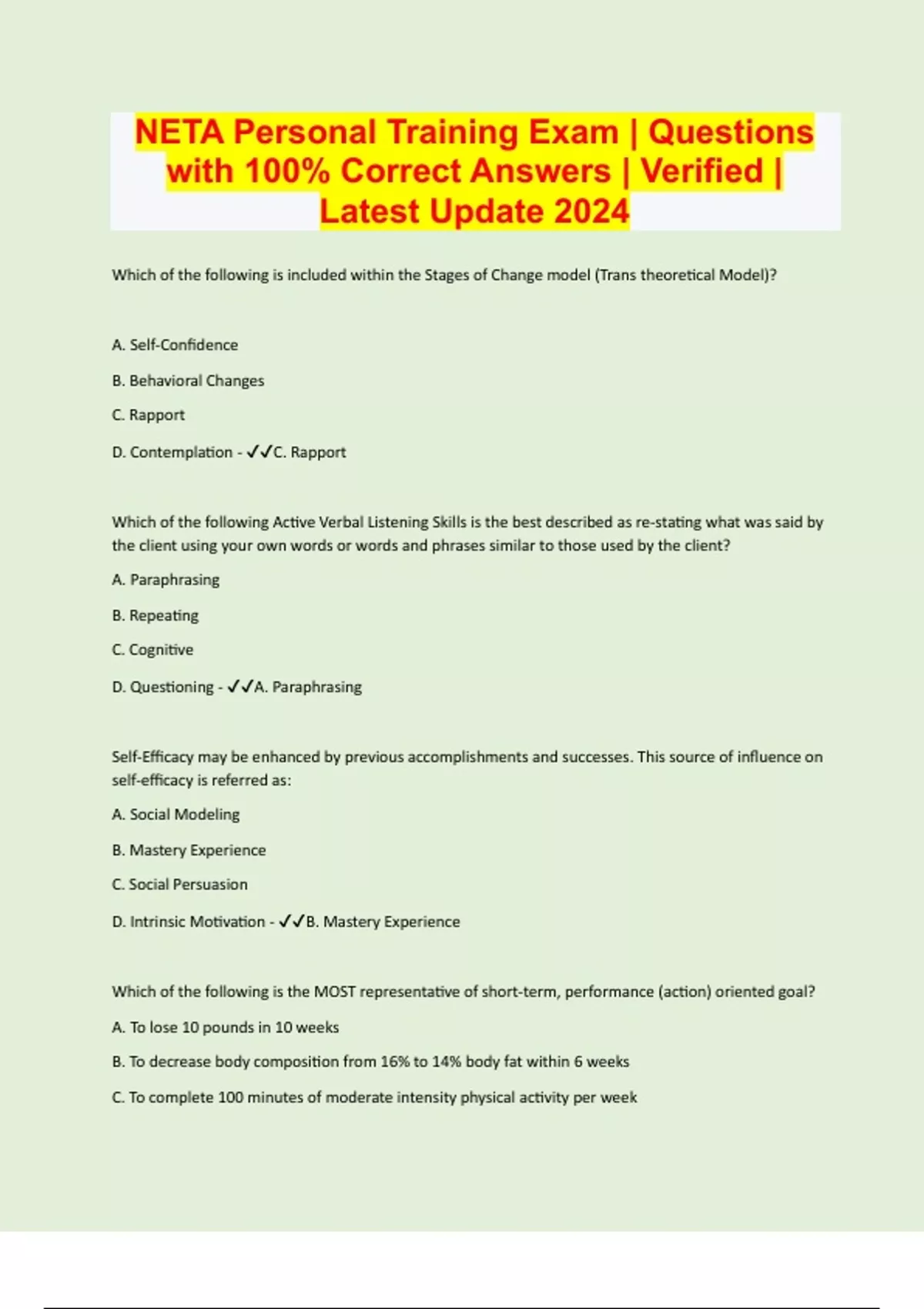 NETA Personal Training Exam | Questions with 100% Correct Answers | Verified | Latest Update 2024

Which of the following is included within the Stages of Change model (Trans theoretical Model)?

A. Self-Confidence

B. Behavioral Changes

C. Rapport

D. Contemplation - ✓✓C. Rapport

Which of the following Active Verbal Listening Skills is the best described as re-stating what was said by the client using your own words or words and phrases similar to those used by the client?

A. Paraphrasing

B. Repeating

C. Cognitive

D. Questioning - ✓✓A. Paraphrasing

Self-Efficacy may be enhanced by previous accomplishments and successes. This source of influence on self-efficacy is referred as:

A. Social Modeling

B. Mastery Experience

C. Social Persuasion

D. Intrinsic Motivation - ✓✓B. Mastery Experience

Which of the following is the MOST representative of short-term, performance (action) oriented goal?

A. To lose 10 pounds in 10 weeks

B. To decrease body composition from 16% to 14% body fat within 6 weeks

C. To complete 100 minutes of moderate intensity physical activity per week